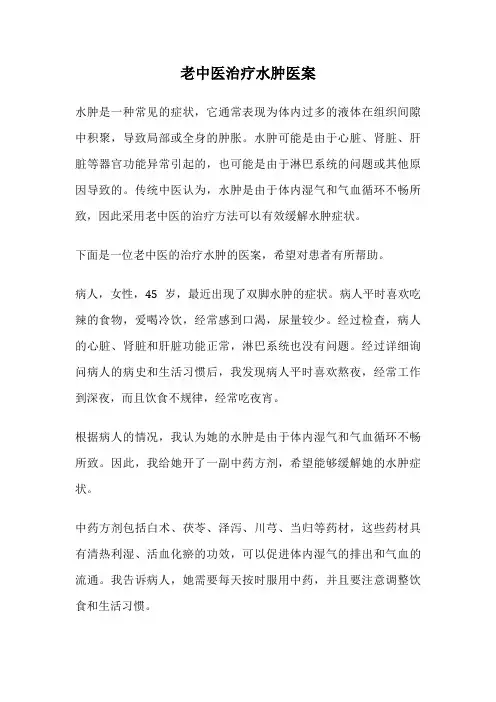 老中医治疗水肿医案

水肿是一种常见的症状，它通常表现为体内过多的液体在组织间隙中积聚，导致局部或全身的肿胀。水肿可能是由于心脏、肾脏、肝脏等器官功能异常引起的，也可能是由于淋巴系统的问题或其他原因导致的。传统中医认为，水肿是由于体内湿气和气血循环不畅所致，因此采用老中医的治疗方法可以有效缓解水肿症状。

下面是一位老中医的治疗水肿的医案，希望对患者有所帮助。

病人，女性，45 岁，最近出现了双脚水肿的症状。病人平时喜欢吃辣的食物，爱喝冷饮，经常感到口渴，尿量较少。经过检查，病人的心脏、肾脏和肝脏功能正常，淋巴系统也没有问题。经过详细询问病人的病史和生活习惯后，我发现病人平时喜欢熬夜，经常工作到深夜，而且饮食不规律，经常吃夜宵。

根据病人的情况，我认为她的水肿是由于体内湿气和气血循环不畅所致。因此，我给她开了一副中药方剂，希望能够缓解她的水肿症状。

中药方剂包括白术、茯苓、泽泻、川芎、当归等药材，这些药材具有清热利湿、活血化瘀的功效，可以促进体内湿气的排出和气血的流通。我告诉病人，她需要每天按时服用中药，并且要注意调整饮食和生活习惯。